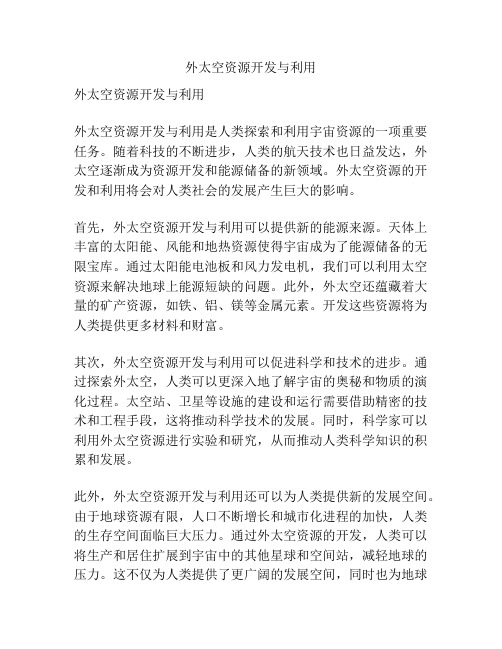 外太空资源开发与利用

外太空资源开发与利用

外太空资源开发与利用是人类探索和利用宇宙资源的一项重要任务。随着科技的不断进步，人类的航天技术也日益发达，外太空逐渐成为资源开发和能源储备的新领域。外太空资源的开发和利用将会对人类社会的发展产生巨大的影响。

首先，外太空资源开发与利用可以提供新的能源来源。天体上丰富的太阳能、风能和地热资源使得宇宙成为了能源储备的无限宝库。通过太阳能电池板和风力发电机，我们可以利用太空资源来解决地球上能源短缺的问题。此外，外太空还蕴藏着大量的矿产资源，如铁、铝、镁等金属元素。开发这些资源将为人类提供更多材料和财富。

其次，外太空资源开发与利用可以促进科学和技术的进步。通过探索外太空，人类可以更深入地了解宇宙的奥秘和物质的演化过程。太空站、卫星等设施的建设和运行需要借助精密的技术和工程手段，这将推动科学技术的发展。同时，科学家可以利用外太空资源进行实验和研究，从而推动人类科学知识的积累和发展。

此外，外太空资源开发与利用还可以为人类提供新的发展空间。由于地球资源有限，人口不断增长和城市化进程的加快，人类的生存空间面临巨大压力。通过外太空资源的开发，人类可以将生产和居住扩展到宇宙中的其他星球和空间站，减轻地球的压力。这不仅为人类提供了更广阔的发展空间，同时也为地球